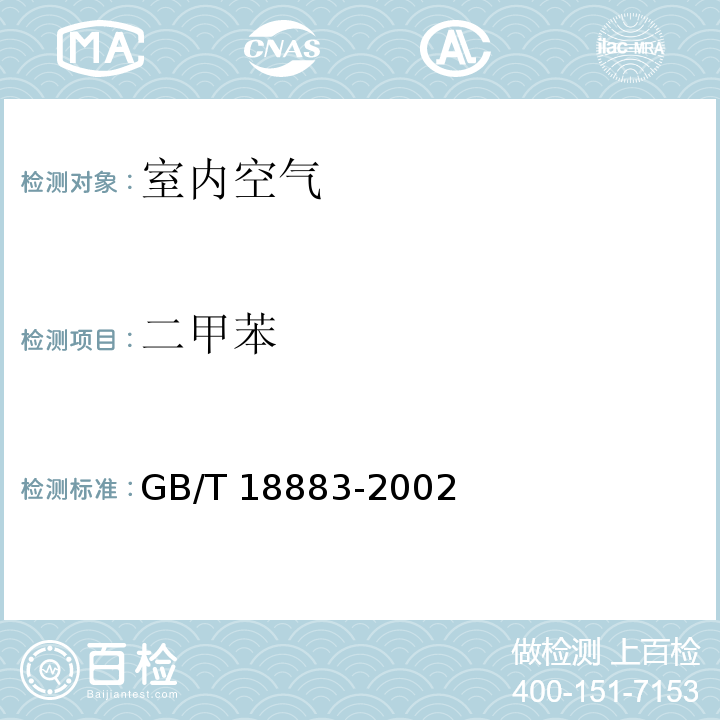 MA CNAS AL ilac-MRA

检测对象：室内空气

检测项目：二甲苯

检测标准：GB/T 18883-2002

百检
Baijiantest.com

做检测 上百检
400-151-7153